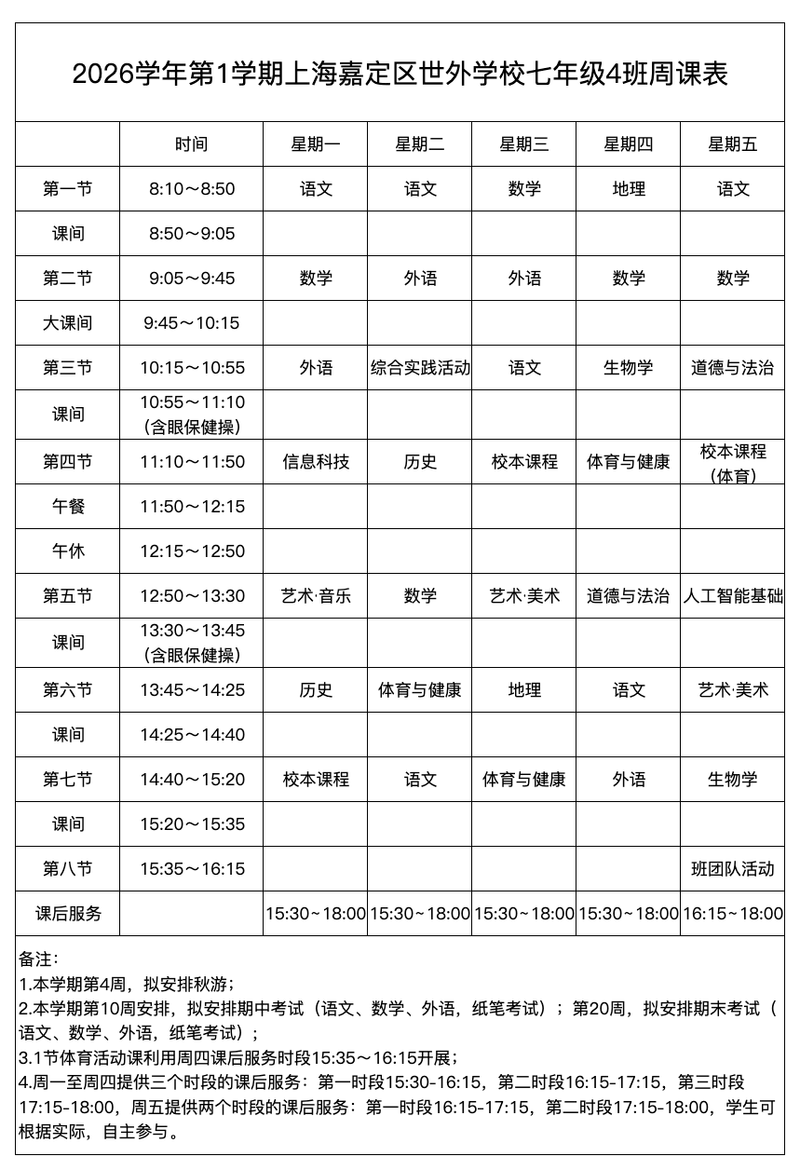 2026学年第1学期上海嘉定区世外学校七年级4班周课表

|  | 时间 | 星期一 | 星期二 | 星期三 | 星期四 | 星期五 |
|---|---|---|---|---|---|---|
| 第一节 | 8:10～8:50 | 语文 | 语文 | 数学 | 地理 | 语文 |
| 课间 | 8:50～9:05 |  |  |  |  |  |
| 第二节 | 9:05～9:45 | 数学 | 外语 | 外语 | 数学 | 数学 |
| 大课间 | 9:45～10:15 |  |  |  |  |  |
| 第三节 | 10:15～10:55 | 外语 | 综合实践活动 | 语文 | 生物学 | 道德与法治 |
| 课间 | 10:55～11:10（含眼保健操） |  |  |  |  |  |
| 第四节 | 11:10～11:50 | 信息科技 | 历史 | 校本课程 | 体育与健康 | 校本课程（体育） |
| 午餐 | 11:50～12:15 |  |  |  |  |  |
| 午休 | 12:15～12:50 |  |  |  |  |  |
| 第五节 | 12:50～13:30 | 艺术·音乐 | 数学 | 艺术·美术 | 道德与法治 | 人工智能基础 |
| 课间 | 13:30～13:45（含眼保健操） |  |  |  |  |  |
| 第六节 | 13:45～14:25 | 历史 | 体育与健康 | 地理 | 语文 | 艺术·美术 |
| 课间 | 14:25～14:40 |  |  |  |  |  |
| 第七节 | 14:40～15:20 | 校本课程 | 语文 | 体育与健康 | 外语 | 生物学 |
| 课间 | 15:20～15:35 |  |  |  |  |  |
| 第八节 | 15:35～16:15 |  |  |  |  | 班团队活动 |
| 课后服务 |  | 15:30~18:00 | 15:30~18:00 | 15:30~18:00 | 15:30~18:00 | 16:15~18:00 |

备注：
1.本学期第4周，拟安排秋游；
2.本学期第10周安排，拟安排期中考试（语文、数学、外语，纸笔考试）；第20周，拟安排期末考试（语文、数学、外语，纸笔考试）；
3.1节体育活动课利用周四课后服务时段15:35～16:15开展；
4.周一至周四提供三个时段的课后服务：第一时段15:30-16:15，第二时段16:15-17:15，第三时段17:15-18:00，周五提供两个时段的课后服务：第一时段16:15-17:15，第二时段17:15-18:00，学生可根据实际，自主参与。